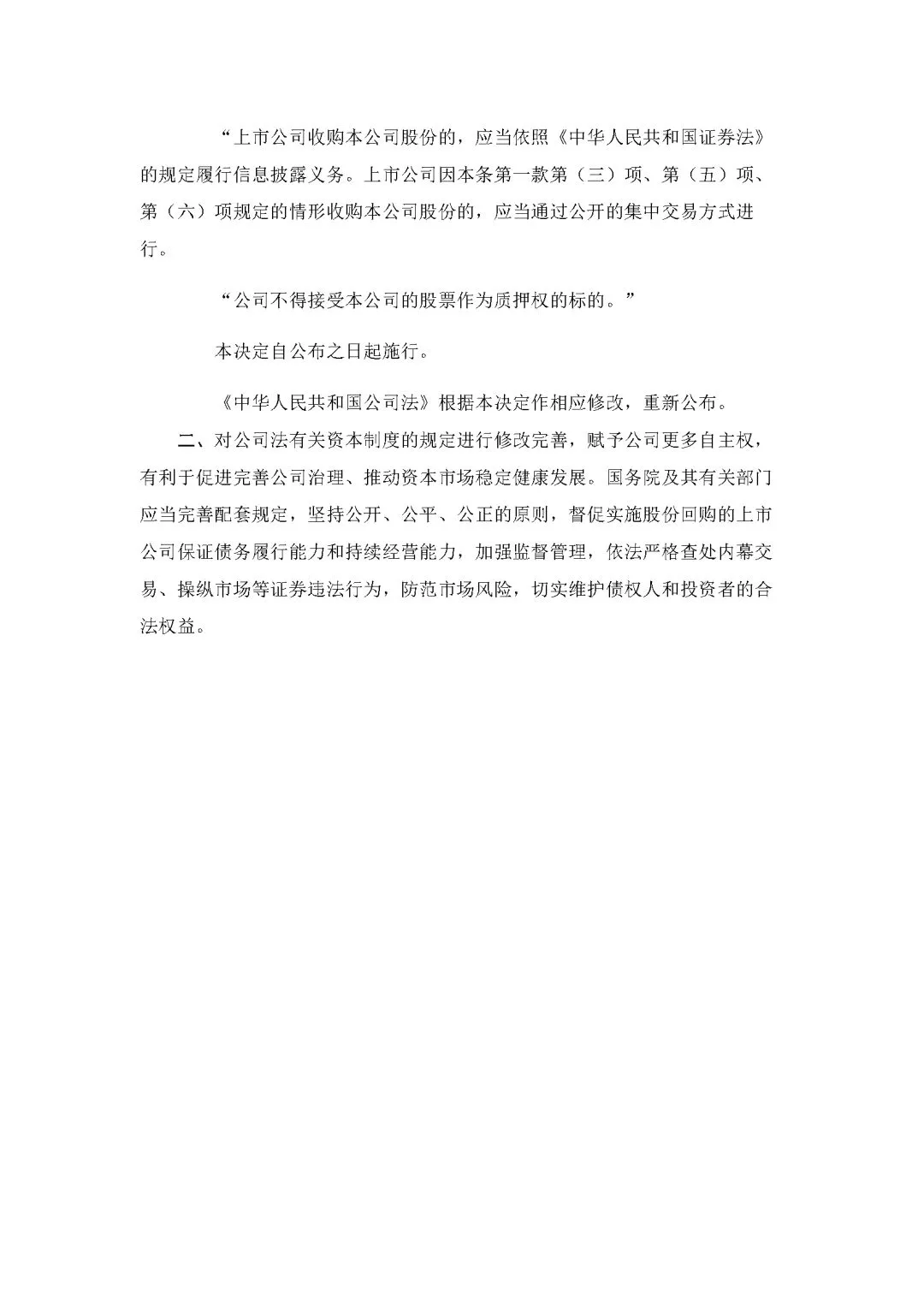 “上市公司收购本公司股份的，应当依照《中华人民共和国证券法》的规定履行信息披露义务。上市公司因本条第一款第（三）项、第（五）项、第（六）项规定的情形收购本公司股份的，应当通过公开的集中交易方式进行。

“公司不得接受本公司的股票作为质押权的标的。”

本决定自公布之日起施行。

《中华人民共和国公司法》根据本决定作相应修改，重新公布。

二、对公司法有关资本制度的规定进行修改完善，赋予公司更多自主权，有利于促进完善公司治理、推动资本市场稳定健康发展。国务院及其有关部门应当完善配套规定，坚持公开、公平、公正的原则，督促实施股份回购的上市公司保证债务履行能力和持续经营能力，加强监督管理，依法严格查处内幕交易、操纵市场等证券违法行为，防范市场风险，切实维护债权人和投资者的合法权益。